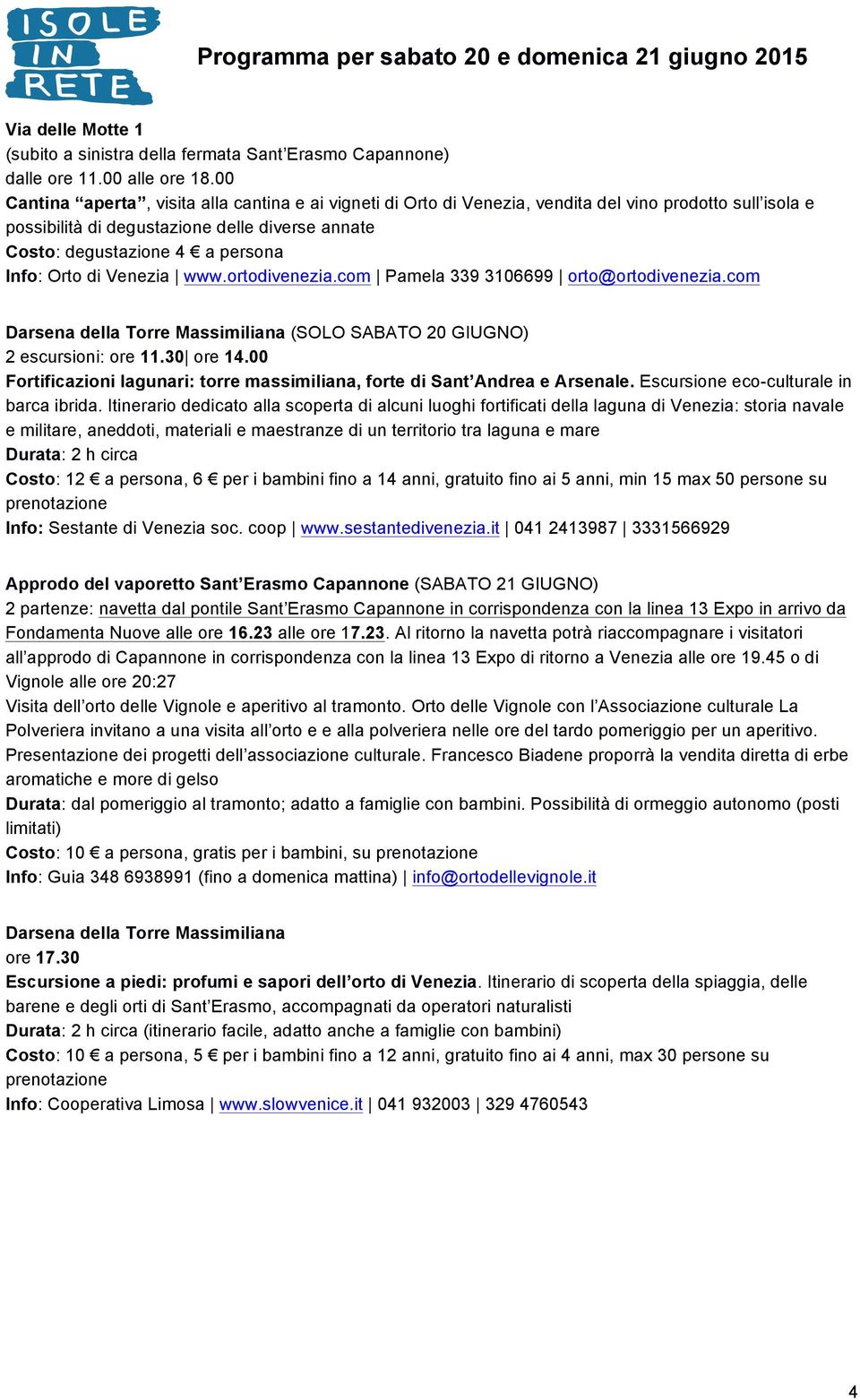 ISOLE IN RETE

Programma per sabato 20 e domenica 21 giugno 2015

Via delle Motte 1
(subito a sinistra della fermata Sant'Erasmo Capannone)
dalle ore 11.00 alle ore 18.00
Cantina "aperta", visita alla cantina e ai vigneti di Orto di Venezia, vendita del vino prodotto sull'isola e possibilità di degustazione delle diverse annate
Costo: degustazione 4 € a persona
Info: Orto di Venezia | www.ortodivenezia.com | Pamela 339 3106699 | orto@ortodivenezia.com

Darsena della Torre Massimiliana (SOLO SABATO 20 GIUGNO)
2 escursioni: ore 11.30| ore 14.00
Fortificazioni lagunari: torre massimiliana, forte di Sant'Andrea e Arsenale. Escursione eco-culturale in barca ibrida. Itinerario dedicato alla scoperta di alcuni luoghi fortificati della laguna di Venezia: storia navale e militare, aneddoti, materiali e maestranze di un territorio tra laguna e mare
Durata: 2 h circa
Costo: 12 € a persona, 6 € per i bambini fino a 14 anni, gratuito fino ai 5 anni, min 15 max 50 persone su prenotazione
Info: Sestante di Venezia soc. coop | www.sestantedivenezia.it | 041 2413987 | 3331566929

Approdo del vaporetto Sant'Erasmo Capannone (SABATO 21 GIUGNO)
2 partenze: navetta dal pontile Sant'Erasmo Capannone in corrispondenza con la linea 13 Expo in arrivo da Fondamenta Nuove alle ore 16.23 alle ore 17.23. Al ritorno la navetta potrà riaccompagnare i visitatori all'approdo di Capannone in corrispondenza con la linea 13 Expo di ritorno a Venezia alle ore 19.45 o di Vignole alle ore 20:27
Visita dell'orto delle Vignole e aperitivo al tramonto. Orto delle Vignole con l'Associazione culturale La Polveriera invitano a una visita all'orto e e alla polveriera nelle ore del tardo pomeriggio per un aperitivo. Presentazione dei progetti dell'associazione culturale. Francesco Biadene proporrà la vendita diretta di erbe aromatiche e more di gelso
Durata: dal pomeriggio al tramonto; adatto a famiglie con bambini. Possibilità di ormeggio autonomo (posti limitati)
Costo: 10 € a persona, gratis per i bambini, su prenotazione
Info: Guia 348 6938991 (fino a domenica mattina) | info@ortodellevignole.it

Darsena della Torre Massimiliana
ore 17.30
Escursione a piedi: profumi e sapori dell'orto di Venezia. Itinerario di scoperta della spiaggia, delle barene e degli orti di Sant'Erasmo, accompagnati da operatori naturalisti
Durata: 2 h circa (itinerario facile, adatto anche a famiglie con bambini)
Costo: 10 € a persona, 5 € per i bambini fino a 12 anni, gratuito fino ai 4 anni, max 30 persone su prenotazione
Info: Cooperativa Limosa | www.slowvenice.it | 041 932003 | 329 4760543

4